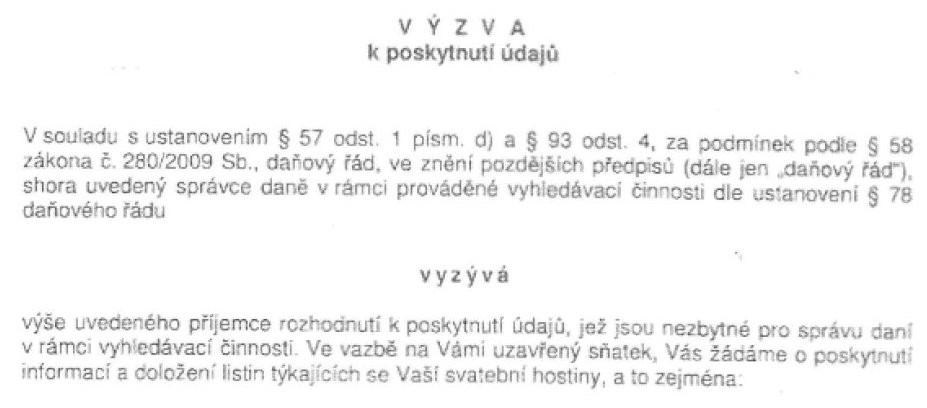 V Ý Z V A
k poskytnutí údajů

V souladu s ustanovením § 57 odst. 1 písm. d) a § 93 odst. 4, za podmínek podle § 58 zákona č. 280/2009 Sb., daňový řád, ve znění pozdějších předpisů (dále jen „daňový řád"), shora uvedený správce daně v rámci prováděné vyhledávací činnosti dle ustanovení § 78 daňového řádu

v y z ý v á

výše uvedeného příjemce rozhodnutí k poskytnutí údajů, jež jsou nezbytné pro správu daní v rámci vyhledávací činnosti. Ve vazbě na Vámi uzavřený sňatek, Vás žádáme o poskytnutí informací a doložení listin týkajících se Vaší svatební hostiny, a to zejména: